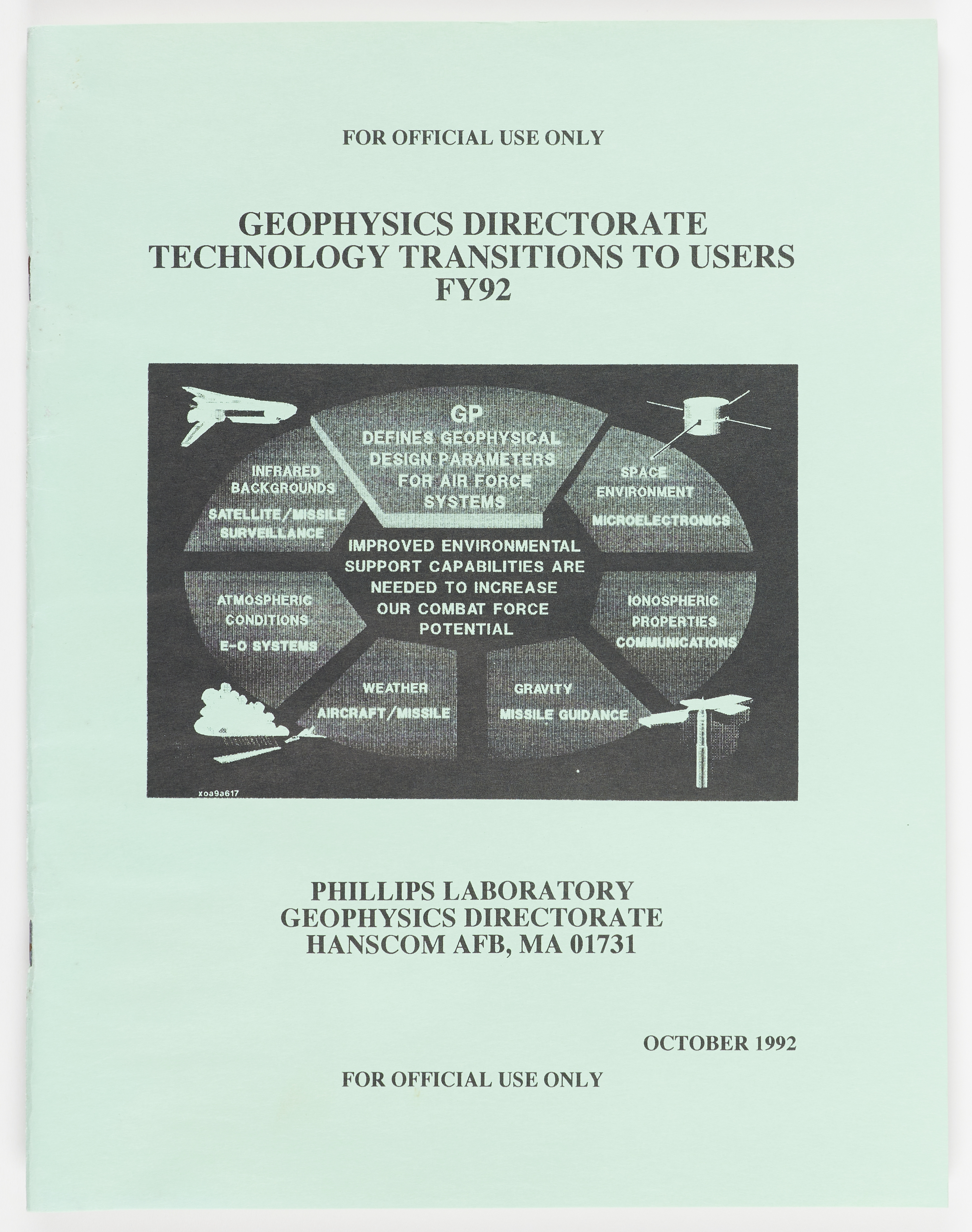 FOR OFFICIAL USE ONLY

GEOPHYSICS DIRECTORATE
TECHNOLOGY TRANSITIONS TO USERS
FY92

GP
DEFINES GEOPHYSICAL DESIGN PARAMETERS FOR AIR FORCE SYSTEMS

INFRARED BACKGROUNDS
SATELLITE/MISSILE SURVEILLANCE

SPACE ENVIRONMENT
MICROELECTRONICS

IMPROVED ENVIRONMENTAL SUPPORT CAPABILITIES ARE NEEDED TO INCREASE OUR COMBAT FORCE POTENTIAL

ATMOSPHERIC CONDITIONS
E-O SYSTEMS

IONOSPHERIC PROPERTIES
COMMUNICATIONS

WEATHER
AIRCRAFT/MISSILE

GRAVITY
MISSILE GUIDANCE

xoa9a617

PHILLIPS LABORATORY
GEOPHYSICS DIRECTORATE
HANSCOM AFB, MA 01731

OCTOBER 1992

FOR OFFICIAL USE ONLY